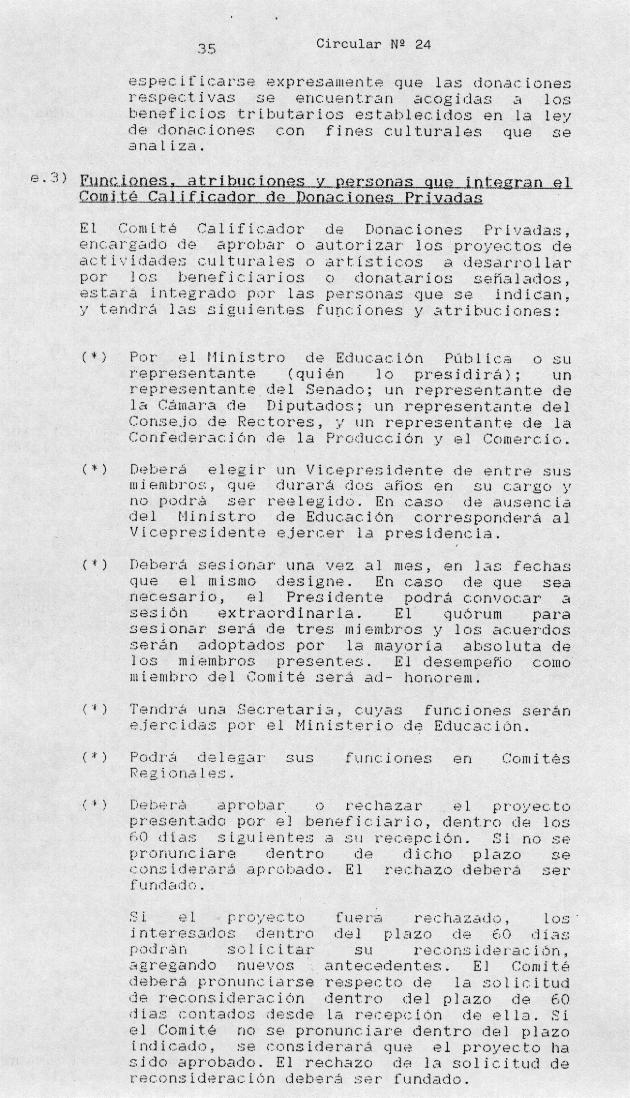 35 Circular Nº 24

especificarse expresamente que las donaciones respectivas se encuentran acogidas a los beneficios tributarios establecidos en la ley de donaciones con fines culturales que se analiza.

e.3) Funciones, atribuciones y personas que integran el Comité Calificador de Donaciones Privadas

El Comité Calificador de Donaciones Privadas, encargado de aprobar o autorizar los proyectos de actividades culturales o artísticos a desarrollar por los beneficiarios o donatarios señalados, estará integrado por las personas que se indican, y tendrá las siguientes funciones y atribuciones:

(*) Por el Ministro de Educación Pública o su representante (quién lo presidirá); un representante del Senado; un representante de la Cámara de Diputados; un representante del Consejo de Rectores, y un representante de la Confederación de la Producción y el Comercio.

(*) Deberá elegir un Vicepresidente de entre sus miembros, que durará dos años en su cargo y no podrá ser reelegido. En caso de ausencia del Ministro de Educación corresponderá al Vicepresidente ejercer la presidencia.

(*) Deberá sesionar una vez al mes, en las fechas que el mismo designe. En caso de que sea necesario, el Presidente podrá convocar a sesión extraordinaria. El quórum para sesionar será de tres miembros y los acuerdos serán adoptados por la mayoría absoluta de los miembros presentes. El desempeño como miembro del Comité será ad- honorem.

(*) Tendrá una Secretaría, cuyas funciones serán ejercidas por el Ministerio de Educación.

(*) Podrá delegar sus funciones en Comités Regionales.

(*) Deberá aprobar o rechazar el proyecto presentado por el beneficiario, dentro de los 60 días siguientes a su recepción. Si no se pronunciare dentro de dicho plazo se considerará aprobado. El rechazo deberá ser fundado.

Si el proyecto fuera rechazado, los interesados dentro del plazo de 60 días podrán solicitar su reconsideración, agregando nuevos antecedentes. El Comité deberá pronunciarse respecto de la solicitud de reconsideración dentro del plazo de 60 días contados desde la recepción de ella. Si el Comité no se pronunciare dentro del plazo indicado, se considerará que el proyecto ha sido aprobado. El rechazo de la solicitud de reconsideración deberá ser fundado.